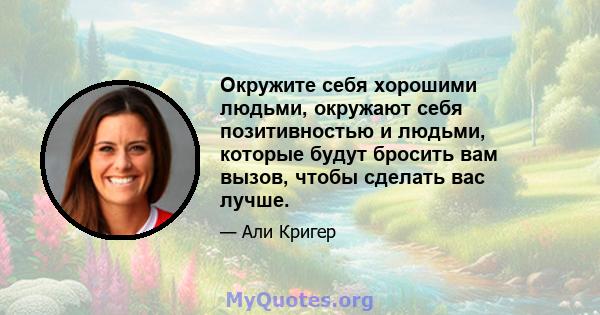 Окружите себя хорошими людьми, окружают себя позитивностью и людьми, которые будут бросить вам вызов, чтобы сделать вас лучше.

— Али Кригер

MyQuotes.org